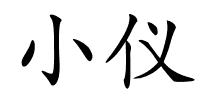 小仪